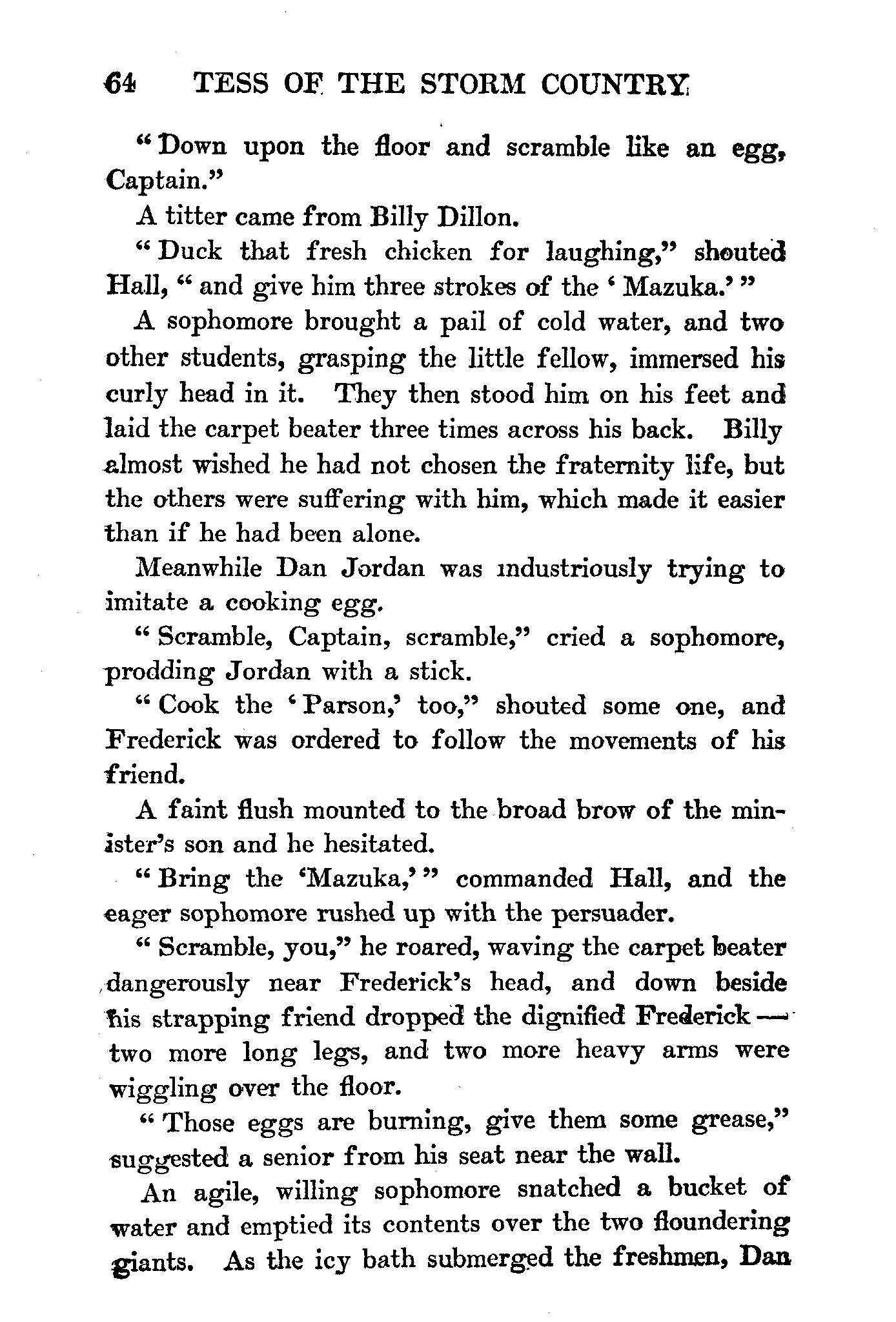 64 TESS OF THE STORM COUNTRY

"Down upon the floor and scramble like an egg, Captain."

A titter came from Billy Dillon.

"Duck that fresh chicken for laughing," shouted Hall, "and give him three strokes of the 'Mazuka.'"

A sophomore brought a pail of cold water, and two other students, grasping the little fellow, immersed his curly head in it. They then stood him on his feet and laid the carpet beater three times across his back. Billy almost wished he had not chosen the fraternity life, but the others were suffering with him, which made it easier than if he had been alone.

Meanwhile Dan Jordan was industriously trying to imitate a cooking egg.

"Scramble, Captain, scramble," cried a sophomore, prodding Jordan with a stick.

"Cook the 'Parson,' too," shouted some one, and Frederick was ordered to follow the movements of his friend.

A faint flush mounted to the broad brow of the minister's son and he hesitated.

"Bring the 'Mazuka,'" commanded Hall, and the eager sophomore rushed up with the persuader.

"Scramble, you," he roared, waving the carpet beater dangerously near Frederick's head, and down beside his strapping friend dropped the dignified Frederick — two more long legs, and two more heavy arms were wiggling over the floor.

"Those eggs are burning, give them some grease," suggested a senior from his seat near the wall.

An agile, willing sophomore snatched a bucket of water and emptied its contents over the two floundering giants. As the icy bath submerged the freshmen, Dan